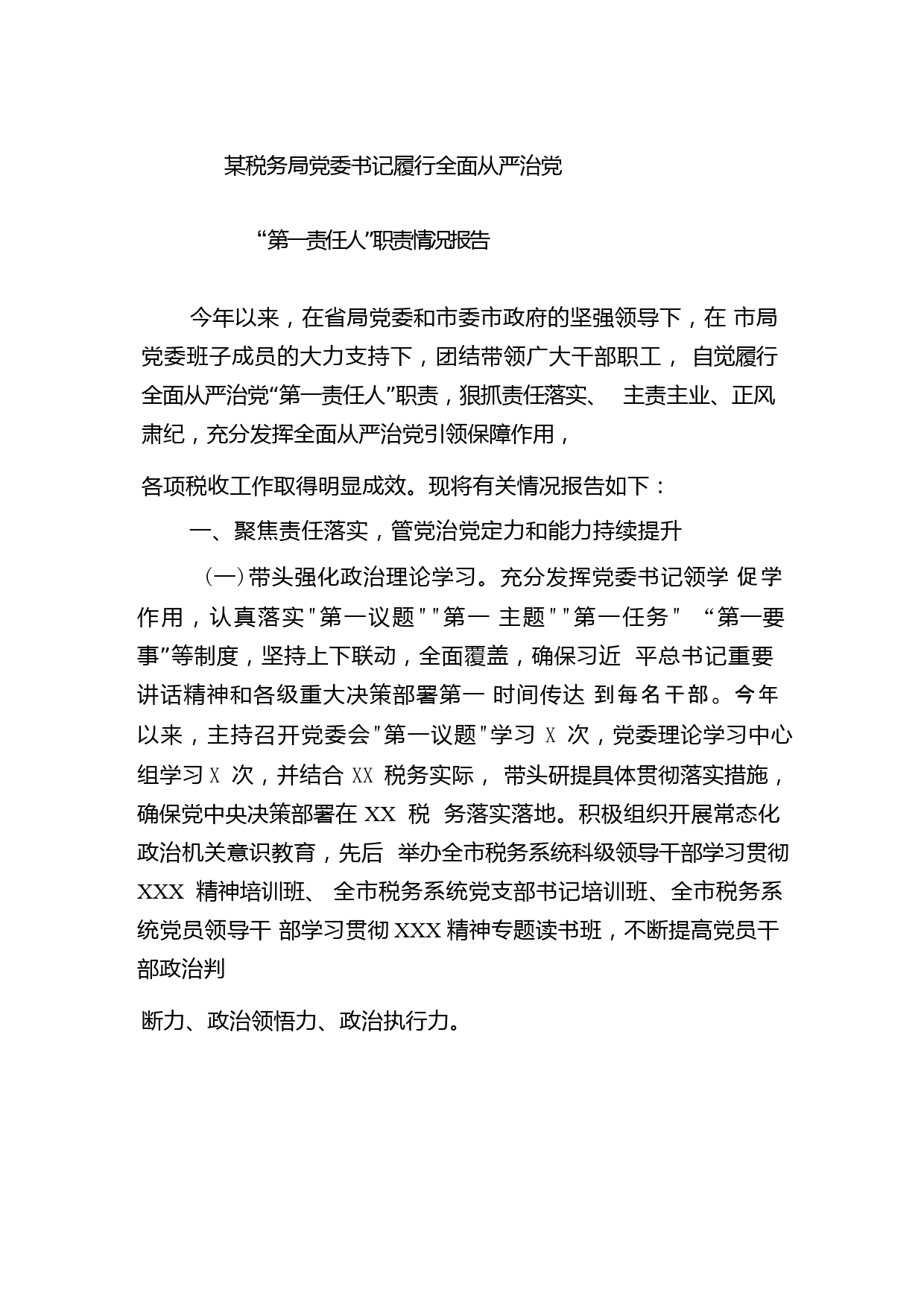 某税务局党委书记履行全面从严治党

“第一责任人”职责情况报告

今年以来，在省局党委和市委市政府的坚强领导下，在 市局党委班子成员的大力支持下，团结带领广大干部职工， 自觉履行全面从严治党“第一责任人”职责，狠抓责任落实、 主责主业、正风肃纪，充分发挥全面从严治党引领保障作用，

各项税收工作取得明显成效。现将有关情况报告如下：

一、聚焦责任落实，管党治党定力和能力持续提升

（一）带头强化政治理论学习。充分发挥党委书记领学 促学作用，认真落实"第一议题""第一 主题""第一任务" “第一要事”等制度，坚持上下联动，全面覆盖，确保习近 平总书记重要讲话精神和各级重大决策部署第一 时间传达 到每名干部。今年以来，主持召开党委会"第一议题"学习 X 次，党委理论学习中心组学习 X 次，并结合 XX 税务实际， 带头研提具体贯彻落实措施，确保党中央决策部署在 XX 税 务落实落地。积极组织开展常态化政治机关意识教育，先后 举办全市税务系统科级领导干部学习贯彻 XXX 精神培训班、 全市税务系统党支部书记培训班、全市税务系统党员领导干 部学习贯彻 XXX 精神专题读书班，不断提高党员干部政治判

断力、政治领悟力、政治执行力。